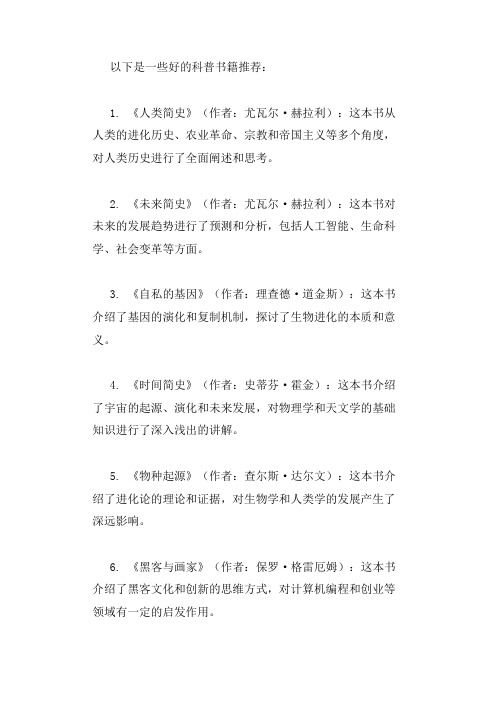 以下是一些好的科普书籍推荐：

1. 《人类简史》（作者：尤瓦尔·赫拉利）：这本书从人类的进化历史、农业革命、宗教和帝国主义等多个角度，对人类历史进行了全面阐述和思考。

2. 《未来简史》（作者：尤瓦尔·赫拉利）：这本书对未来的发展趋势进行了预测和分析，包括人工智能、生命科学、社会变革等方面。

3. 《自私的基因》（作者：理查德·道金斯）：这本书介绍了基因的演化和复制机制，探讨了生物进化的本质和意义。

4. 《时间简史》（作者：史蒂芬·霍金）：这本书介绍了宇宙的起源、演化和未来发展，对物理学和天文学的基础知识进行了深入浅出的讲解。

5. 《物种起源》（作者：查尔斯·达尔文）：这本书介绍了进化论的理论和证据，对生物学和人类学的发展产生了深远影响。

6. 《黑客与画家》（作者：保罗·格雷厄姆）：这本书介绍了黑客文化和创新的思维方式，对计算机编程和创业等领域有一定的启发作用。